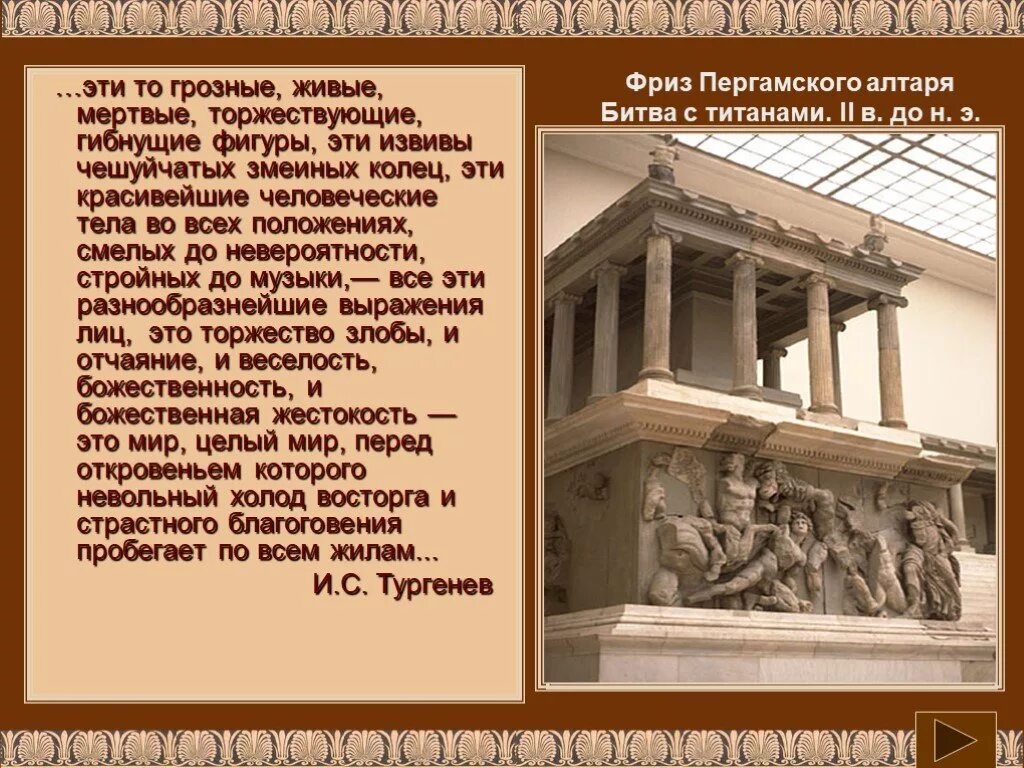 …эти то грозные, живые, мертвые, торжествующие, гибнущие фигуры, эти извивы чешуйчатых змеиных колец, эти красивейшие человеческие тела во всех положениях, смелых до невероятности, стройных до музыки,— все эти разнообразнейшие выражения лиц, это торжество злобы, и отчаяние, и веселость, божественность, и божественная жестокость — это мир, целый мир, перед откровеньем которого невольный холод восторга и страстного благоговения пробегает по всем жилам...

И.С. Тургенев

Фриз Пергамского алтаря
Битва с титанами. II в. до н. э.